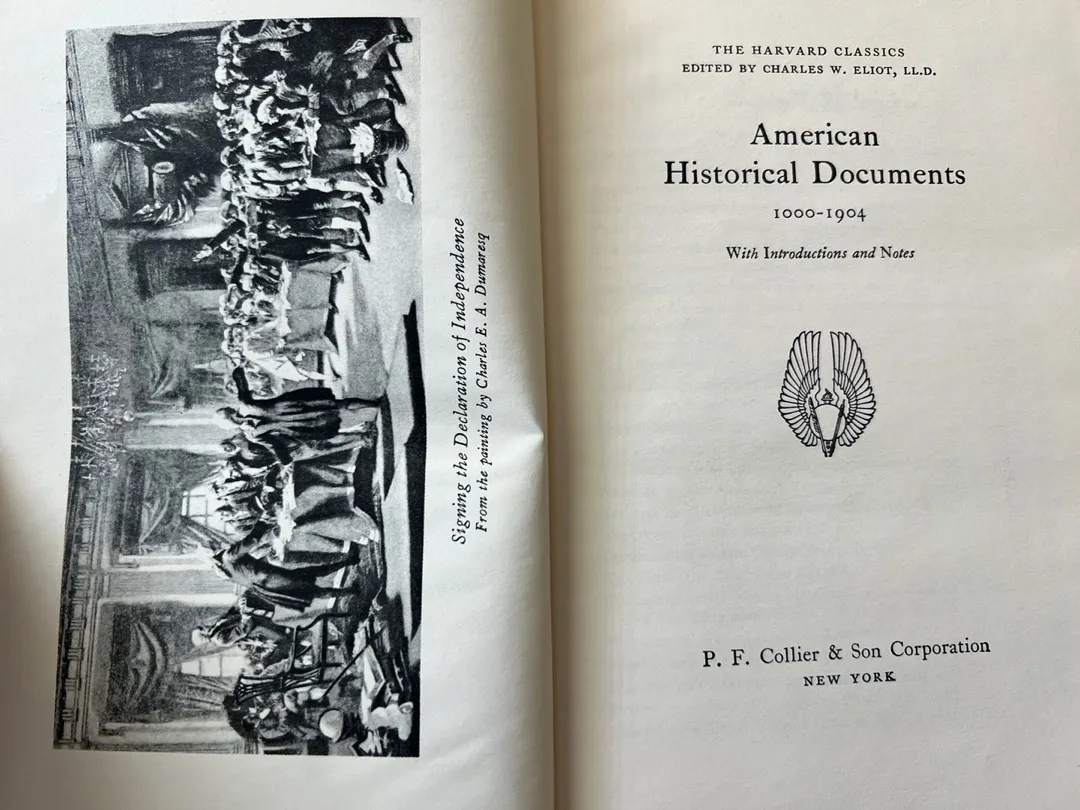 Signing the Declaration of Independence
From the painting by Charles E. A. Dumaresq

THE HARVARD CLASSICS
EDITED BY CHARLES W. ELIOT, LL.D.

American
Historical Documents

1000-1904

With Introductions and Notes

P. F. Collier & Son Corporation
NEW YORK